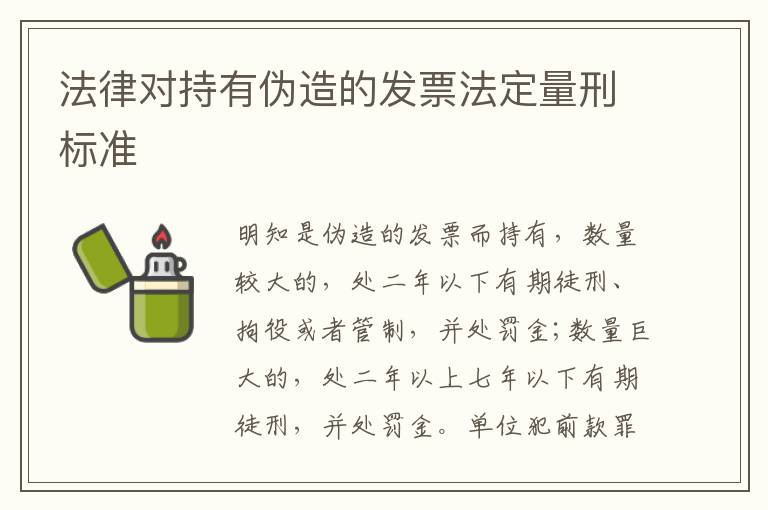 法律对持有伪造的发票法定量刑标准

明知是伪造的发票而持有，数量较大的，处二年以下有期徒刑、拘役或者管制，并处罚金；数量巨大的，处二年以上七年以下有期徒刑，并处罚金。单位犯前款罪